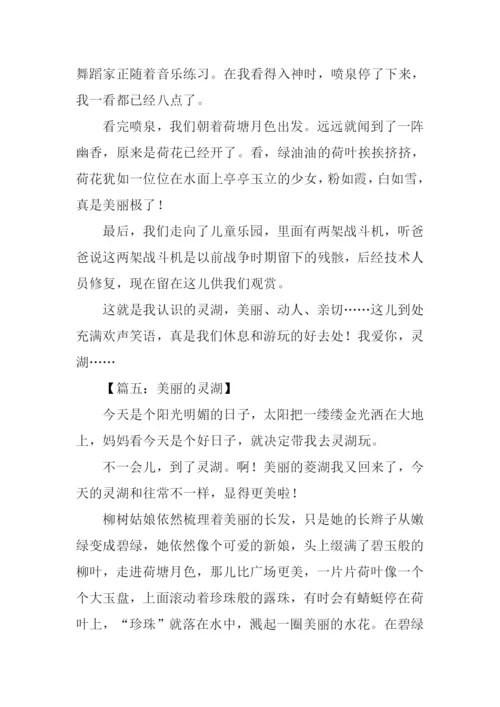 舞蹈家正随着音乐练习。在我看得入神时，喷泉停了下来，我一看都已经八点了。

看完喷泉，我们朝着荷塘月色出发。远远就闻到了一阵幽香，原来是荷花已经开了。看，绿油油的荷叶挨挨挤挤，荷花犹如一位位在水面上亭亭玉立的少女，粉如霞，白如雪，真是美丽极了！

最后，我们走向了儿童乐园，里面有两架战斗机，听爸爸说这两架战斗机是以前战争时期留下的残骸，后经技术人员修复，现在留在这儿供我们观赏。

这就是我认识的灵湖，美丽、动人、亲切……这儿到处充满欢声笑语，真是我们休息和游玩的好去处！我爱你，灵湖……

【篇五：美丽的灵湖】

今天是个阳光明媚的日子，太阳把一缕缕金光洒在大地上，妈妈看今天是个好日子，就决定带我去灵湖玩。

不一会儿，到了灵湖。啊！美丽的菱湖我又回来了，今天的灵湖和往常不一样，显得更美啦！

柳树姑娘依然梳理着美丽的长发，只是她的长辫子从嫩绿变成碧绿，她依然像个可爱的新娘，头上缀满了碧玉般的柳叶，走进荷塘月色，那儿比广场更美，一片片荷叶像一个个大玉盘，上面滚动着珍珠般的露珠，有时会有蜻蜓停在荷叶上，“珍珠”就落在水中，溅起一圈美丽的水花。在碧绿